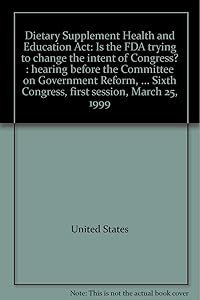 Dietary Supplement Health and Education Act: Is the FDA trying to change the intent of Congress? : hearing before the Committee on Government Reform, ... Sixth Congress, first session, March 25, 1999

United States

Note: This is not the actual book cover